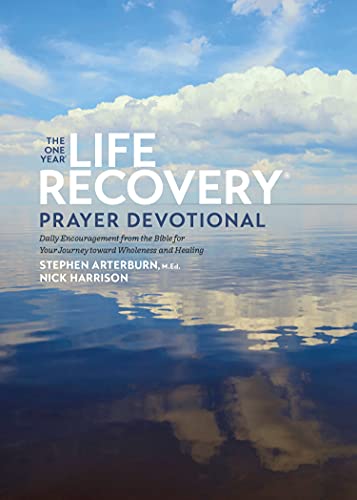 THE ONE YEAR® LIFE RECOVERY®
PRAYER DEVOTIONAL

Daily Encouragement from the Bible for Your Journey toward Wholeness and Healing

STEPHEN ARTERBURN, M.Ed.
NICK HARRISON